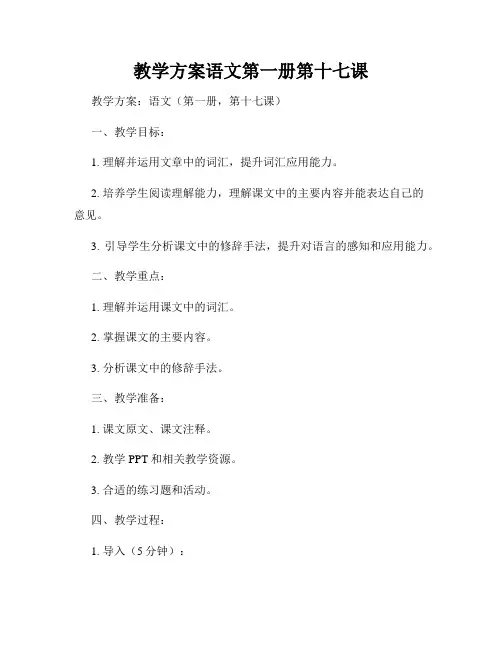 教学方案语文第一册第十七课

教学方案：语文（第一册，第十七课）

一、教学目标：

1. 理解并运用文章中的词汇，提升词汇应用能力。

2. 培养学生阅读理解能力，理解课文中的主要内容并能表达自己的意见。

3. 引导学生分析课文中的修辞手法，提升对语言的感知和应用能力。

二、教学重点：

1. 理解并运用课文中的词汇。

2. 掌握课文的主要内容。

3. 分析课文中的修辞手法。

三、教学准备：

1. 课文原文、课文注释。

2. 教学 PPT 和相关教学资源。

3. 合适的练习题和活动。

四、教学过程：

1. 导入（5 分钟）：